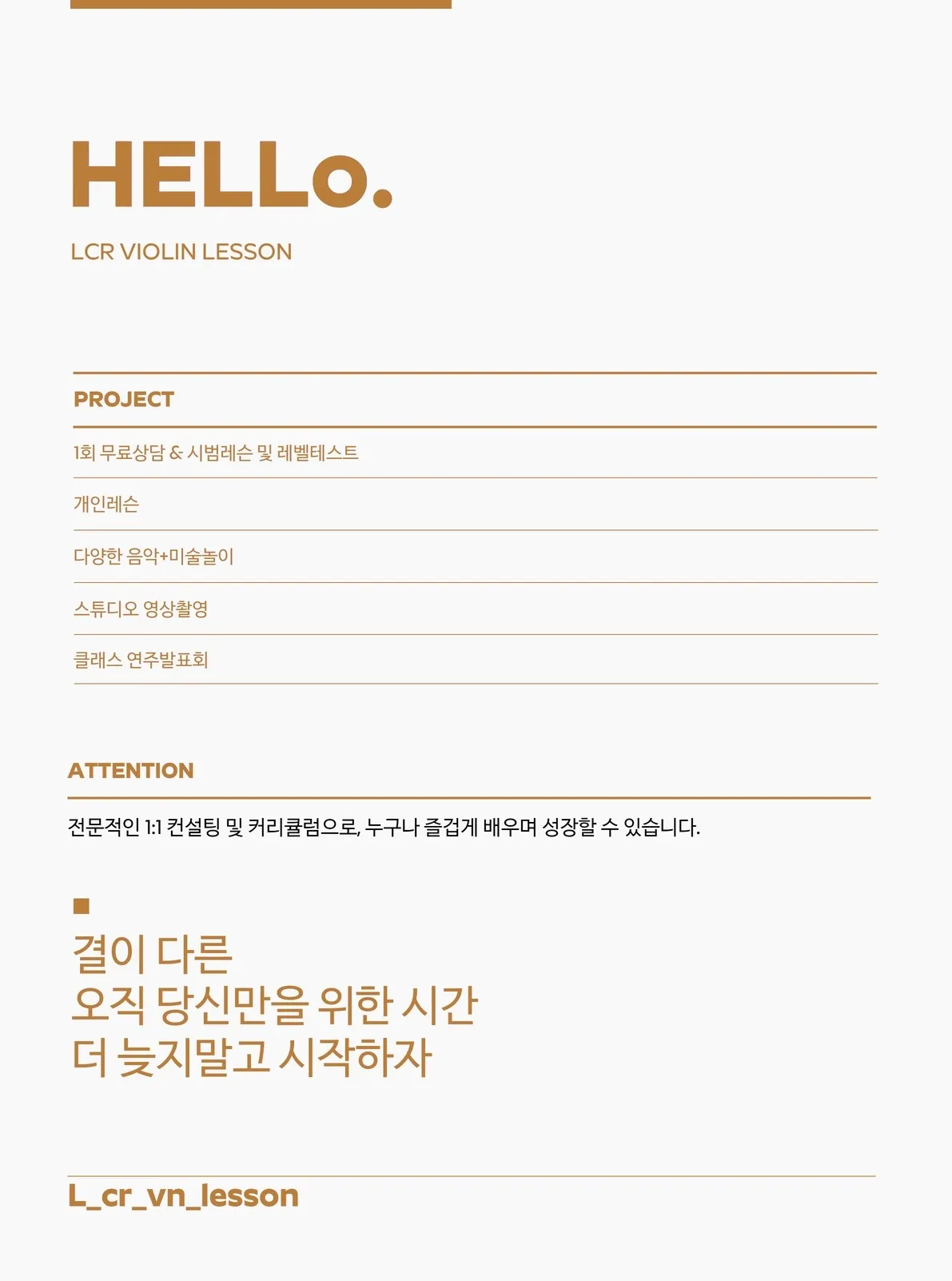 HELLo.

LCR VIOLIN LESSON

PROJECT

1회 무료상담 & 시범레슨 및 레벨테스트

개인레슨

다양한 음악+미술놀이

스튜디오 영상촬영

클래스 연주발표회

ATTENTION

전문적인 1:1 컨설팅 및 커리큘럼으로, 누구나 즐겁게 배우며 성장할 수 있습니다.

결이 다른
오직 당신만을 위한 시간
더 늦지말고 시작하자

L_cr_vn_lesson